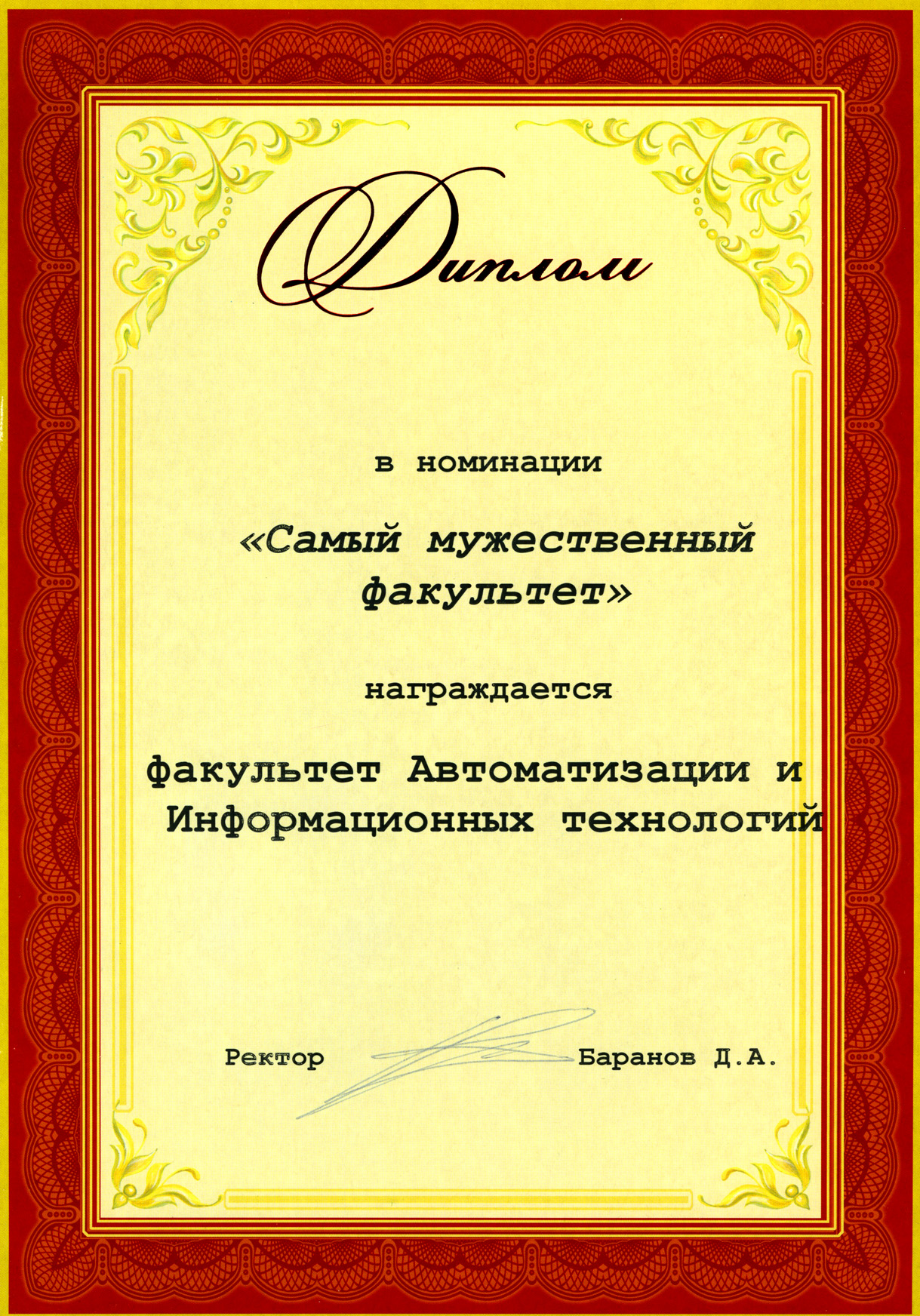 Диплом

в номинации

«Самый мужественный факультет»

награждается

факультет Автоматизации и Информационных технологий

Ректор Баранов Д.А.